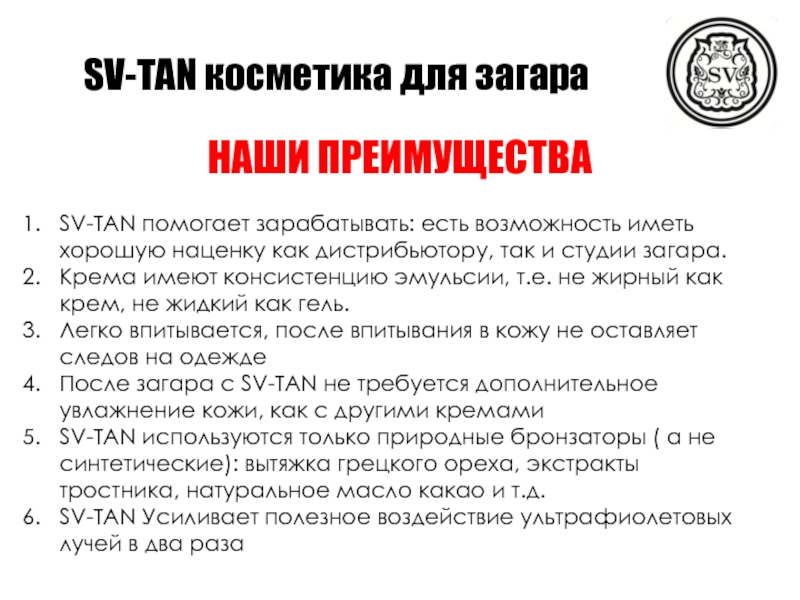 SV-TAN косметика для загара

SV

НАШИ ПРЕИМУЩЕСТВА

1. SV-TAN помогает зарабатывать: есть возможность иметь хорошую наценку как дистрибьютору, так и студии загара.
2. Крема имеют консистенцию эмульсии, т.е. не жирный как крем, не жидкий как гель.
3. Легко впитывается, после впитывания в кожу не оставляет следов на одежде
4. После загара с SV-TAN не требуется дополнительное увлажнение кожи, как с другими кремами
5. SV-TAN используются только природные бронзаторы ( а не синтетические): вытяжка грецкого ореха, экстракты тростника, натуральное масло какао и т.д.
6. SV-TAN Усиливает полезное воздействие ультрафиолетовых лучей в два раза